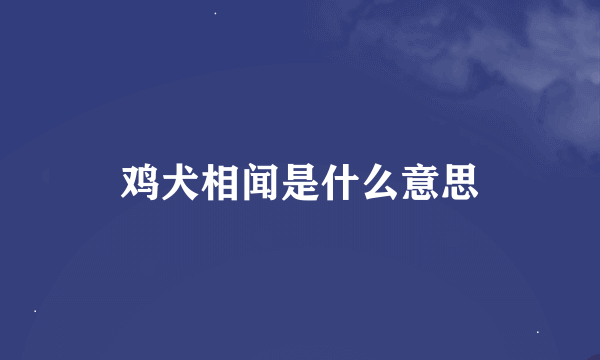 鸡犬相闻是什么意思